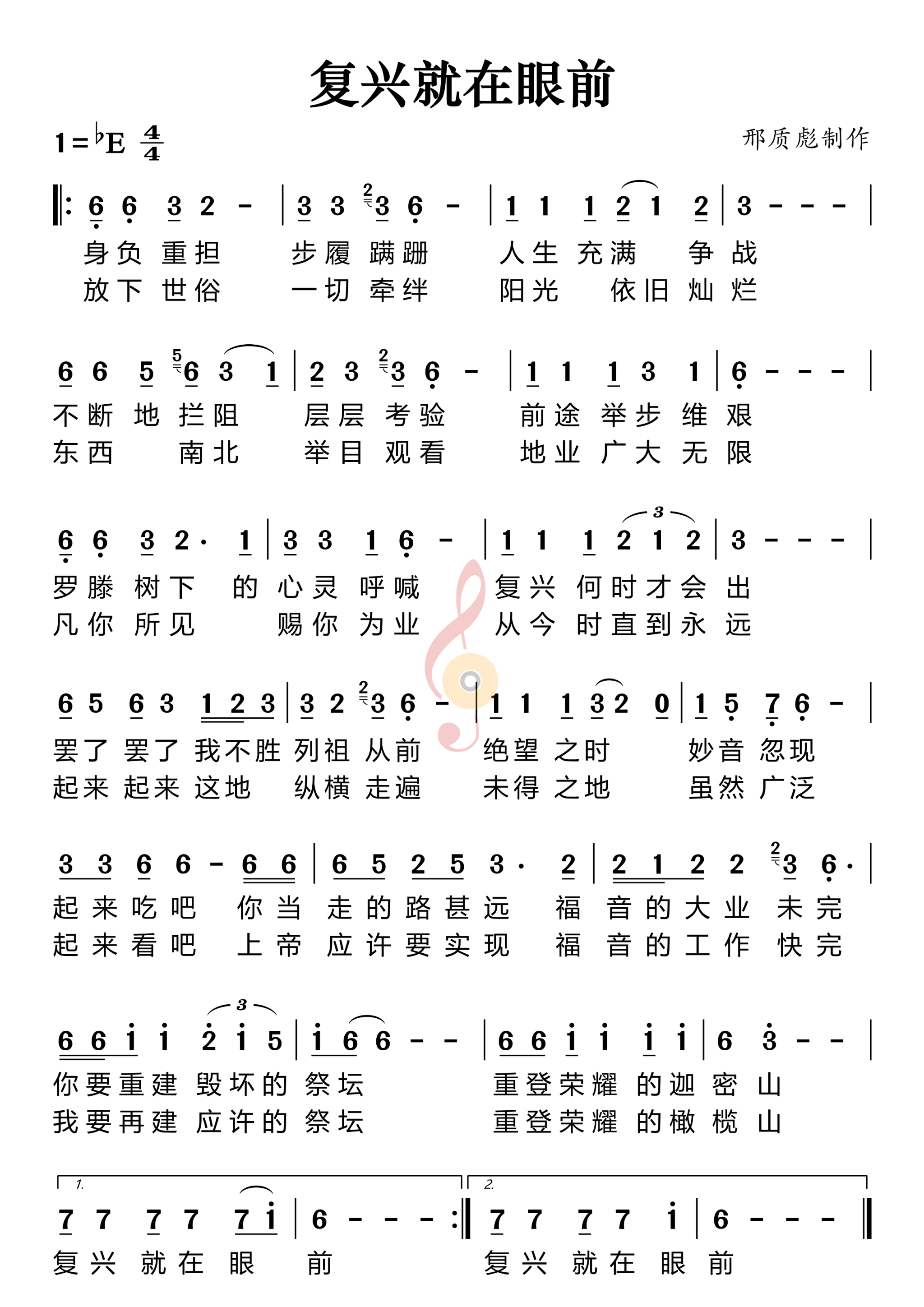 复兴就在眼前

1=♭E $\frac{4}{4}$

邢质彪制作

6 6 3 2 - | 3 3 3 6 - | 1 1 1 2 1 2 | 3 - - - |
身负 重担 步履 蹒跚 人生 充满 争 战
放下 世俗 一切 牵绊 阳光 依旧 灿 烂

6 6 5 6 3 1 | 2 3 3 6 - | 1 1 1 3 1 | 6 - - - |
不断 地 拦阻 层层 考验 前途 举步 维 艰
东西 南北 举目 观看 地业 广大 无 限

6 6 3 2· 1 | 3 3 1 6 - | 1 1 1 2 1 2 | 3 - - - |
罗滕 树下 的 心灵 呼喊 复兴 何时才会 出
凡你 所见 赐你 为业 从今 时直到永 远

6 5 6 3 1 2 3 | 3 2 3 6 - | 1 1 1 3 2 0 | 1 5 7 6 - |
罢了 罢了 我不胜 列祖 从前 绝望 之时 妙音 忽现
起来 起来 这地 纵横 走遍 未得 之地 虽然 广泛

3 3 6 6 - 6 6 | 6 5 2 5 3· 2 | 2 1 2 2 3 6· |
起来吃吧 你当 走的路甚远 福 音的大业 未完
起来看吧 上帝 应许要实现 福 音的工作 快完

6 6 i i 2 i 5 | i 6 6 - - | 6 6 i i i i | 6 3 - - |
你要重建 毁坏的 祭坛 重登荣耀 的迦 密 山
我要再建 应许的 祭坛 重登荣耀 的橄 榄 山

1.
7 7 7 7 7 i | 6 - - - :‖
复兴 就在 眼 前

2.
7 7 7 7 i | 6 - - - ‖
复兴 就在 眼 前